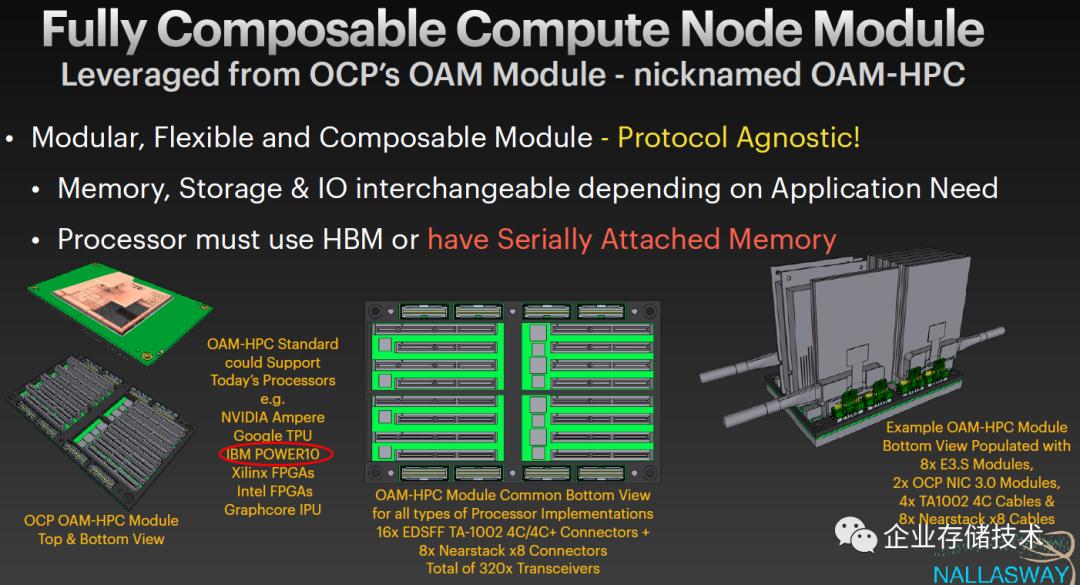 Fully Composable Compute Node Module
Leveraged from OCP's OAM Module - nicknamed OAM-HPC

• Modular, Flexible and Composable Module - Protocol Agnostic!
• Memory, Storage & IO interchangeable depending on Application Need
• Processor must use HBM or have Serially Attached Memory

OCP OAM-HPC Module
Top & Bottom View

OAM-HPC Standard
could Support
Today's Processors
e.g.
NVIDIA Ampere
Google TPU
IBM POWER10
Xilinx FPGAs
Intel FPGAs
Graphcore IPU

OAM-HPC Module Common Bottom View
for all types of Processor Implementations
16x EDSFF TA-1002 4C/4C+ Connectors +
8x Nearstack x8 Connectors
Total of 320x Transceivers

Example OAM-HPC Module
Bottom View Populated with
8x E3.S Modules,
2x OCP NIC 3.0 Modules,
4x TA1002 4C Cables &
8x Nearstack x8 Cables

企业存储技术

NALLASWAY